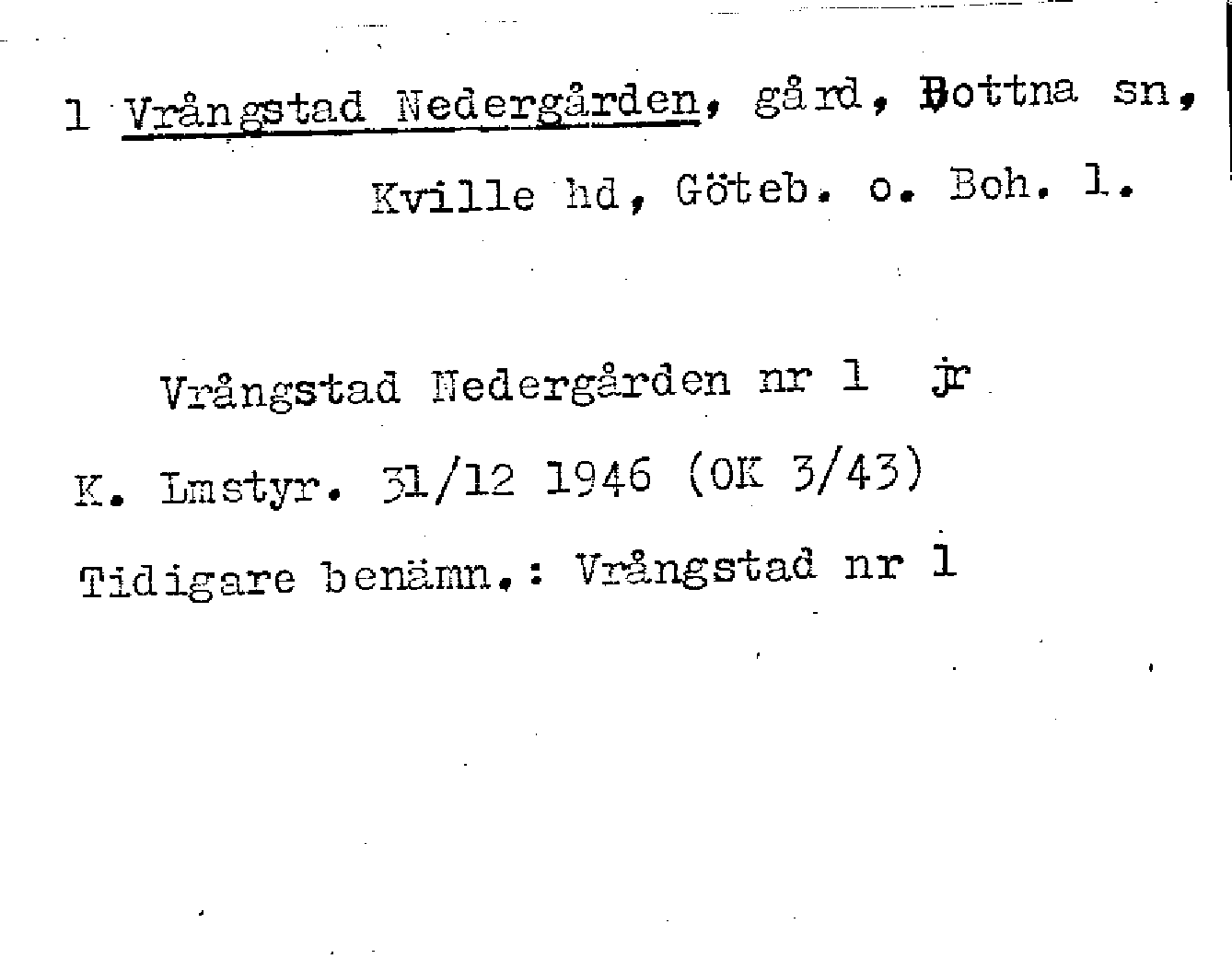 1 Vrångstad Nedergården, gård, Bottna sn, Kville hd, Göteb. o. Boh. l.

Vrångstad Nedergården nr 1 jr

K. Lmstyr. 31/12 1946 (OK 3/43)

Tidigare benämn.: Vrångstad nr 1